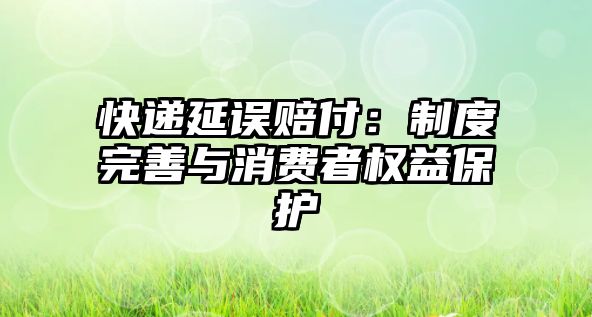 快递延误赔付：制度完善与消费者权益保护